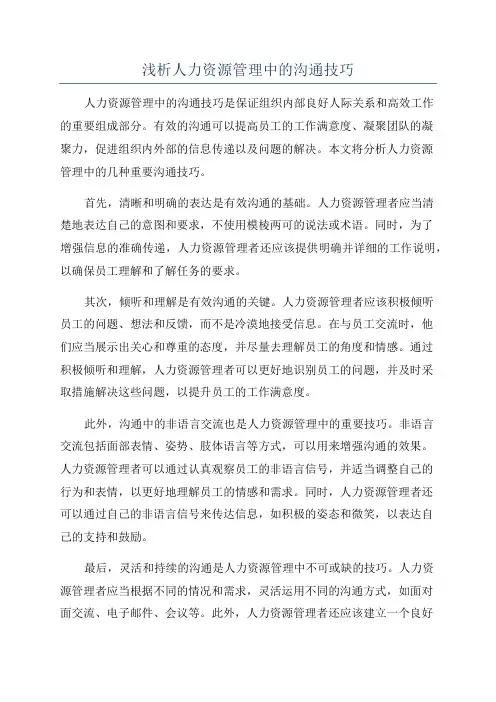 浅析人力资源管理中的沟通技巧

人力资源管理中的沟通技巧是保证组织内部良好人际关系和高效工作的重要组成部分。有效的沟通可以提高员工的工作满意度、凝聚团队的凝聚力，促进组织内外部的信息传递以及问题的解决。本文将分析人力资源管理中的几种重要沟通技巧。

首先，清晰和明确的表达是有效沟通的基础。人力资源管理者应当清楚地表达自己的意图和要求，不使用模棱两可的说法或术语。同时，为了增强信息的准确传递，人力资源管理者还应该提供明确并详细的工作说明，以确保员工理解和了解任务的要求。

其次，倾听和理解是有效沟通的关键。人力资源管理者应该积极倾听员工的问题、想法和反馈，而不是冷漠地接受信息。在与员工交流时，他们应当展示出关心和尊重的态度，并尽量去理解员工的角度和情感。通过积极倾听和理解，人力资源管理者可以更好地识别员工的问题，并及时采取措施解决这些问题，以提升员工的工作满意度。

此外，沟通中的非语言交流也是人力资源管理中的重要技巧。非语言交流包括面部表情、姿势、肢体语言等方式，可以用来增强沟通的效果。人力资源管理者可以通过认真观察员工的非语言信号，并适当调整自己的行为和表情，以更好地理解员工的情感和需求。同时，人力资源管理者还可以通过自己的非语言信号来传达信息，如积极的姿态和微笑，以表达自己的支持和鼓励。

最后，灵活和持续的沟通是人力资源管理中不可或缺的技巧。人力资源管理者应当根据不同的情况和需求，灵活运用不同的沟通方式，如面对面交流、电子邮件、会议等。此外，人力资源管理者还应该建立一个良好